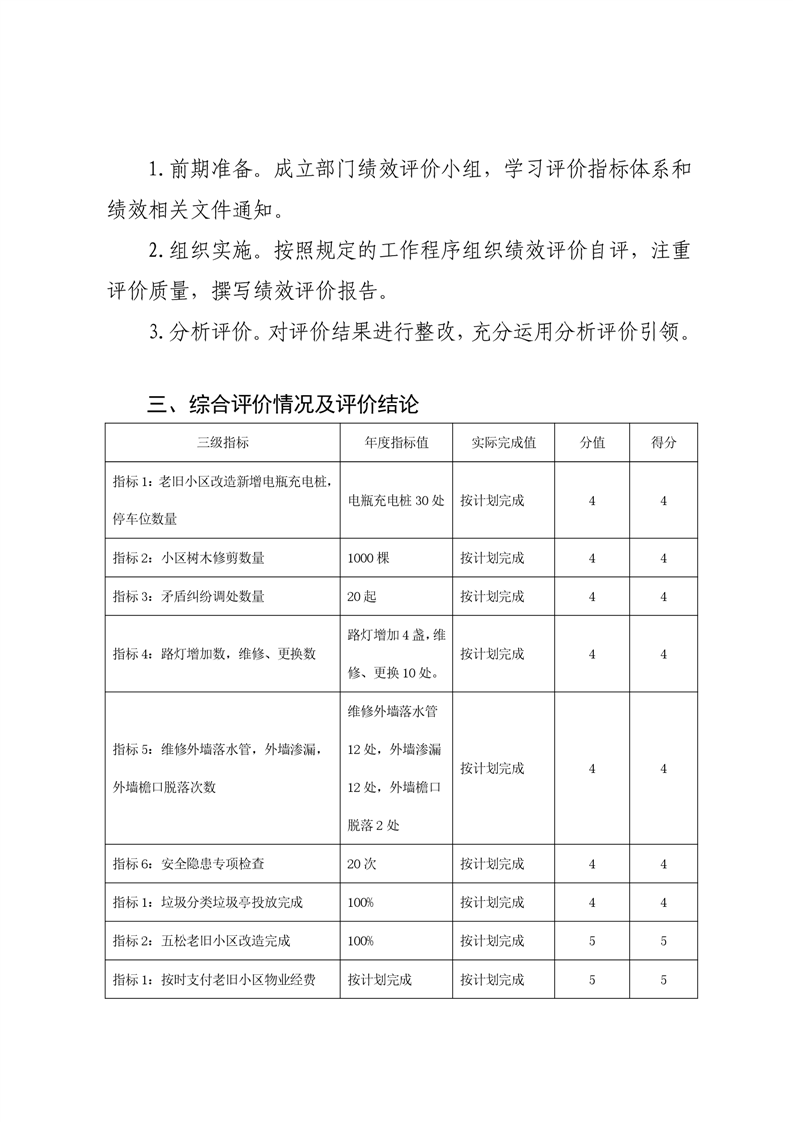 1. 前期准备。成立部门绩效评价小组，学习评价指标体系和绩效相关文件通知。

2. 组织实施。按照规定的工作程序组织绩效评价自评，注重评价质量，撰写绩效评价报告。

3. 分析评价。对评价结果进行整改，充分运用分析评价引领。

三、综合评价情况及评价结论

| 三级指标 | 年度指标值 | 实际完成值 | 分值 | 得分 |
|---|---|---|---|---|
| 指标 1：老旧小区改造新增电瓶充电桩，停车位数量 | 电瓶充电桩 30 处 | 按计划完成 | 4 | 4 |
| 指标 2：小区树木修剪数量 | 1000 棵 | 按计划完成 | 4 | 4 |
| 指标 3：矛盾纠纷调处数量 | 20 起 | 按计划完成 | 4 | 4 |
| 指标 4：路灯增加数，维修、更换数 | 路灯增加 4 盏，维修、更换 10 处。 | 按计划完成 | 4 | 4 |
| 指标 5：维修外墙落水管，外墙渗漏，外墙檐口脱落次数 | 维修外墙落水管 12 处，外墙渗漏 12 处，外墙檐口脱落 2 处 | 按计划完成 | 4 | 4 |
| 指标 6：安全隐患专项检查 | 20 次 | 按计划完成 | 4 | 4 |
| 指标 1：垃圾分类垃圾亭投放完成 | 100% | 按计划完成 | 4 | 4 |
| 指标 2：五松老旧小区改造完成 | 100% | 按计划完成 | 5 | 5 |
| 指标 1：按时支付老旧小区物业经费 | 按计划完成 | 按计划完成 | 5 | 5 |